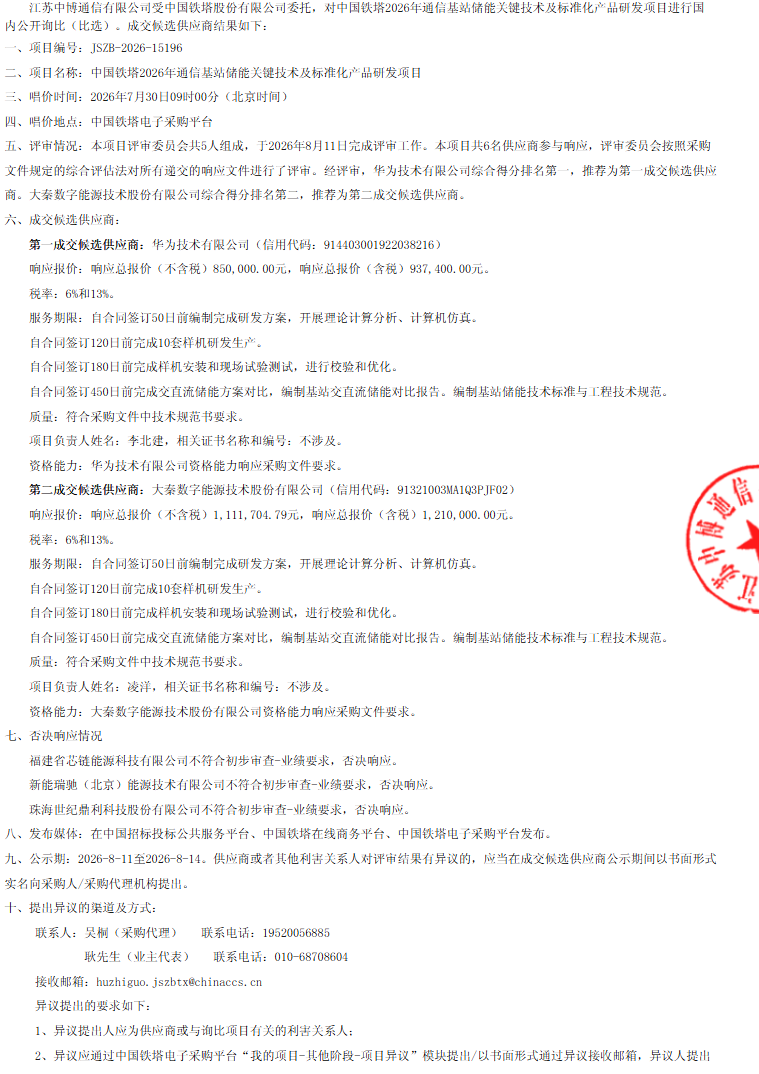 江苏中博通信有限公司受中国铁塔股份有限公司委托，对中国铁塔2026年通信基站储能关键技术及标准化产品研发项目进行国内公开询比（比选）。成交候选供应商结果如下：

一、项目编号：JSZB-2026-15196

二、项目名称：中国铁塔2026年通信基站储能关键技术及标准化产品研发项目

三、唱价时间：2026年7月30日09时00分（北京时间）

四、唱价地点：中国铁塔电子采购平台

五、评审情况：本项目评审委员会共5人组成，于2026年8月11日完成评审工作。本项目共6名供应商参与响应，评审委员会按照采购文件规定的综合评估法对所有递交的响应文件进行了评审。经评审，华为技术有限公司综合得分排名第一，推荐为第一成交候选供应商。大秦数字能源技术股份有限公司综合得分排名第二，推荐为第二成交候选供应商。

六、成交候选供应商：

第一成交候选供应商：华为技术有限公司（信用代码：914403001922038216）

响应报价：响应总报价（不含税）850,000.00元，响应总报价（含税）937,400.00元。

税率：6%和13%。

服务期限：自合同签订50日前编制完成研发方案，开展理论计算分析、计算机仿真。

自合同签订120日前完成10套样机研发生产。

自合同签订180日前完成样机安装和现场试验测试，进行校验和优化。

自合同签订450日前完成交直流储能方案对比，编制基站交直流储能对比报告。编制基站储能技术标准与工程技术规范。

质量：符合采购文件中技术规范书要求。

项目负责人姓名：李北建，相关证书名称和编号：不涉及。

资格能力：华为技术有限公司资格能力响应采购文件要求。

第二成交候选供应商：大秦数字能源技术股份有限公司（信用代码：91321003MA1Q3PJF02）

响应报价：响应总报价（不含税）1,111,704.79元，响应总报价（含税）1,210,000.00元。

税率：6%和13%。

服务期限：自合同签订50日前编制完成研发方案，开展理论计算分析、计算机仿真。

自合同签订120日前完成10套样机研发生产。

自合同签订180日前完成样机安装和现场试验测试，进行校验和优化。

自合同签订450日前完成交直流储能方案对比，编制基站交直流储能对比报告。编制基站储能技术标准与工程技术规范。

质量：符合采购文件中技术规范书要求。

项目负责人姓名：凌洋，相关证书名称和编号：不涉及。

资格能力：大秦数字能源技术股份有限公司资格能力响应采购文件要求。

七、否决响应情况

福建省芯链能源科技有限公司不符合初步审查-业绩要求，否决响应。

新能瑞驰（北京）能源技术有限公司不符合初步审查-业绩要求，否决响应。

珠海世纪鼎利科技股份有限公司不符合初步审查-业绩要求，否决响应。

八、发布媒体：在中国招标投标公共服务平台、中国铁塔在线商务平台、中国铁塔电子采购平台发布。

九、公示期：2026-8-11至2026-8-14。供应商或者其他利害关系人对评审结果有异议的，应当在成交候选供应商公示期间以书面形式实名向采购人/采购代理机构提出。

十、提出异议的渠道及方式：

联系人：吴桐（采购代理） 联系电话：19520056885

耿先生（业主代表） 联系电话：010-68708604

接收邮箱：huzhiguo.jszbtx@chinaccs.cn

异议提出的要求如下：

1、异议提出人应为供应商或与询比项目有关的利害关系人；

2、异议应通过中国铁塔电子采购平台“我的项目-其他阶段-项目异议”模块提出/以书面形式通过异议接收邮箱，异议人提出

江苏中博通信